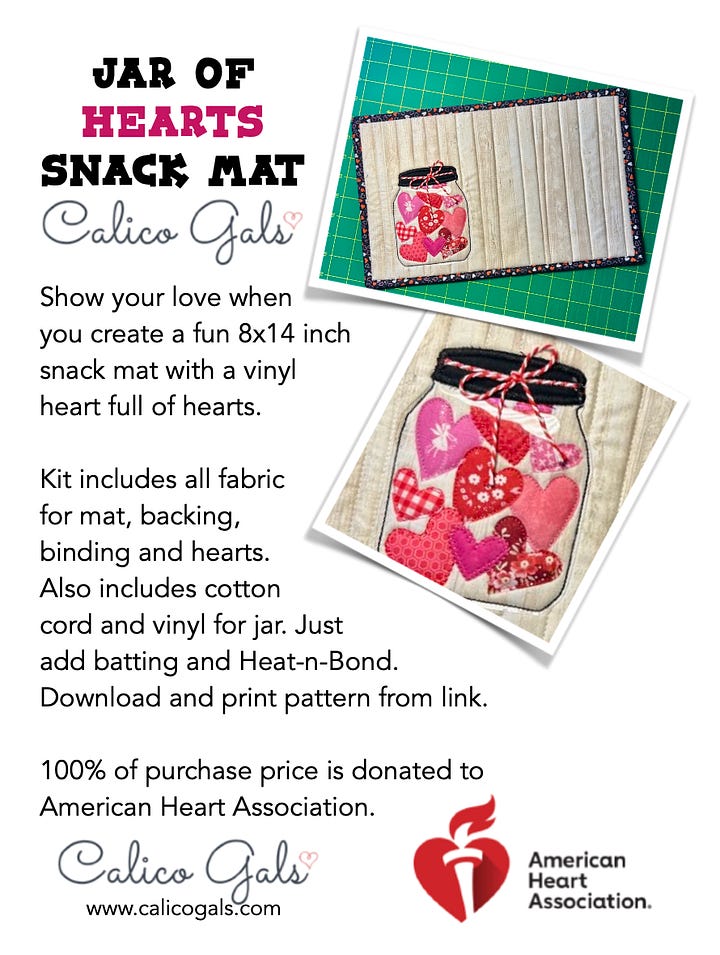 JAR OF
HEARTS
SNACK MAT

Calico Gals

Show your love when you create a fun 8x14 inch snack mat with a vinyl heart full of hearts.

Kit includes all fabric for mat, backing, binding and hearts. Also includes cotton cord and vinyl for jar. Just add batting and Heat-n-Bond. Download and print pattern from link.

100% of purchase price is donated to American Heart Association.

Calico Gals
www.calicogals.com

American Heart Association.